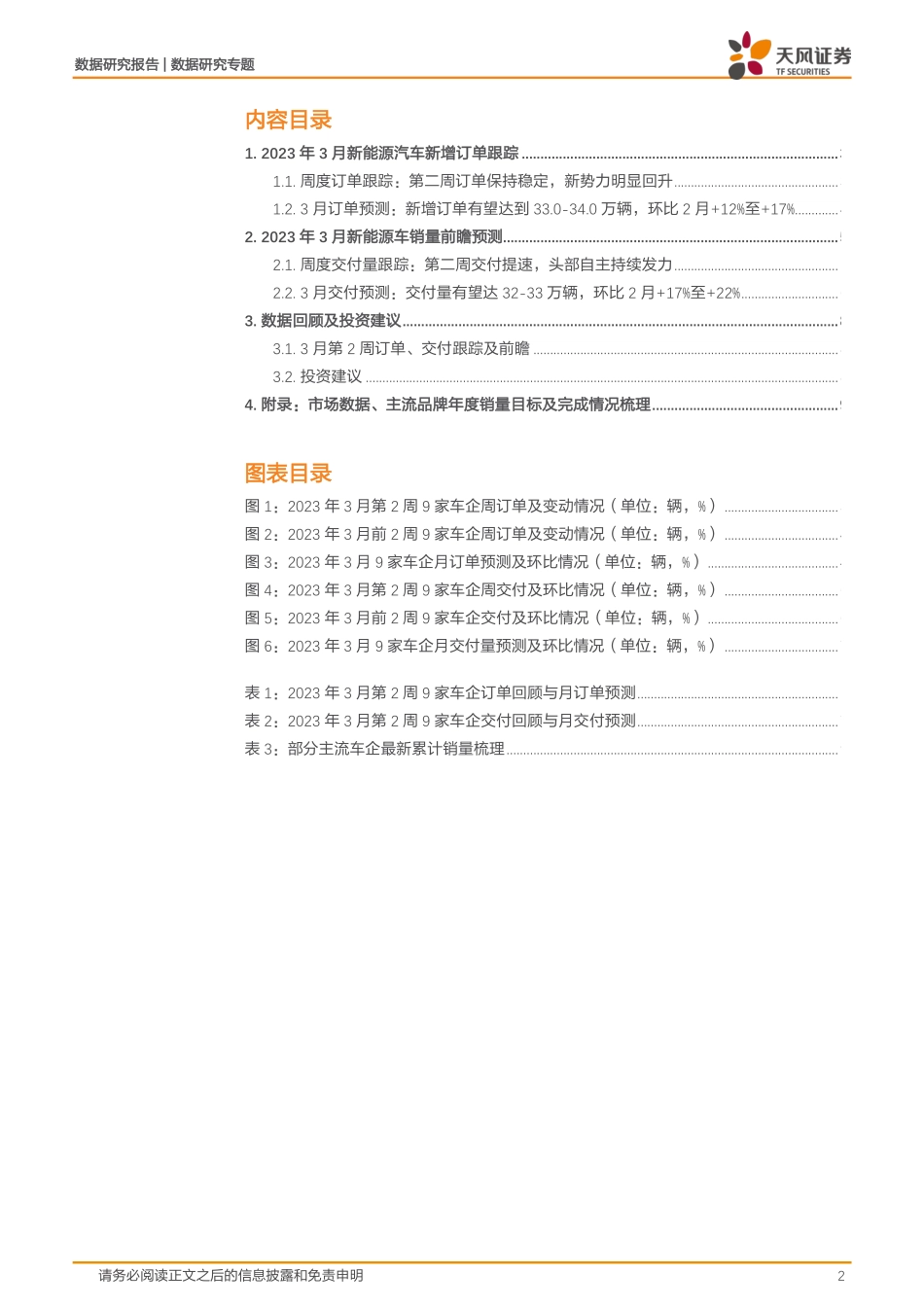 数据研究报告 | 数据研究专题

天风证券
TF SECURITIES

内容目录

1. 2023 年 3 月新能源汽车新增订单跟踪

1.1. 周度订单跟踪：第二周订单保持稳定，新势力明显回升

1.2. 3 月订单预测：新增订单有望达到 33.0-34.0 万辆，环比 2 月+12%至+17%

2. 2023 年 3 月新能源车销量前瞻预测

2.1. 周度交付量跟踪：第二周交付提速，头部自主持续发力

2.2. 3 月交付预测：交付量有望达 32-33 万辆，环比 2 月+17%至+22%

3. 数据回顾及投资建议

3.1. 3 月第 2 周订单、交付跟踪及前瞻

3.2. 投资建议

4. 附录：市场数据、主流品牌年度销量目标及完成情况梳理

图表目录

图 1：2023 年 3 月第 2 周 9 家车企周订单及变动情况（单位：辆，%）

图 2：2023 年 3 月前 2 周 9 家车企周订单及变动情况（单位：辆，%）

图 3：2023 年 3 月 9 家车企月订单预测及环比情况（单位：辆，%）

图 4：2023 年 3 月第 2 周 9 家车企周交付及环比情况（单位：辆，%）

图 5：2023 年 3 月前 2 周 9 家车企交付及环比情况（单位：辆，%）

图 6：2023 年 3 月 9 家车企月交付量预测及环比情况（单位：辆，%）

表 1：2023 年 3 月第 2 周 9 家车企订单回顾与月订单预测

表 2：2023 年 3 月第 2 周 9 家车企交付回顾与月交付预测

表 3：部分主流车企最新累计销量梳理

请务必阅读正文之后的信息披露和免责申明

2